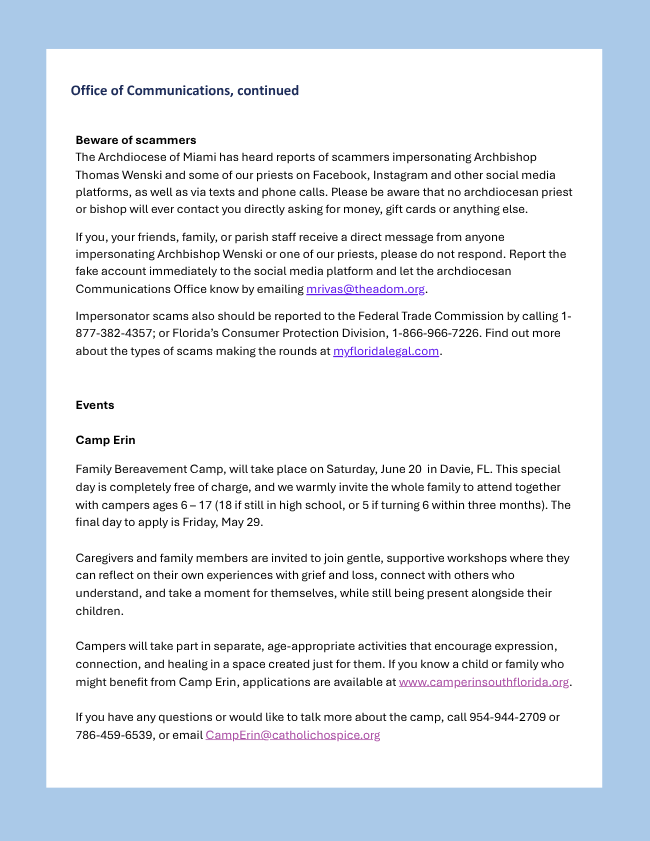 Office of Communications, continued

Beware of scammers
The Archdiocese of Miami has heard reports of scammers impersonating Archbishop Thomas Wenski and some of our priests on Facebook, Instagram and other social media platforms, as well as via texts and phone calls. Please be aware that no archdiocesan priest or bishop will ever contact you directly asking for money, gift cards or anything else.

If you, your friends, family, or parish staff receive a direct message from anyone impersonating Archbishop Wenski or one of our priests, please do not respond. Report the fake account immediately to the social media platform and let the archdiocesan Communications Office know by emailing mrivas@theadom.org.

Impersonator scams also should be reported to the Federal Trade Commission by calling 1-877-382-4357; or Florida's Consumer Protection Division, 1-866-966-7226. Find out more about the types of scams making the rounds at myfloridalegal.com.

Events

Camp Erin

Family Bereavement Camp, will take place on Saturday, June 20 in Davie, FL. This special day is completely free of charge, and we warmly invite the whole family to attend together with campers ages 6 – 17 (18 if still in high school, or 5 if turning 6 within three months). The final day to apply is Friday, May 29.

Caregivers and family members are invited to join gentle, supportive workshops where they can reflect on their own experiences with grief and loss, connect with others who understand, and take a moment for themselves, while still being present alongside their children.

Campers will take part in separate, age-appropriate activities that encourage expression, connection, and healing in a space created just for them. If you know a child or family who might benefit from Camp Erin, applications are available at www.camperinsouthflorida.org.

If you have any questions or would like to talk more about the camp, call 954-944-2709 or 786-459-6539, or email CampErin@catholichospice.org